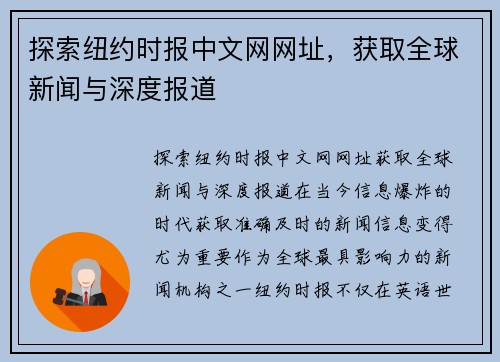 探索纽约时报中文网网址，获取全球新闻与深度报道

探索纽约时报中文网网址获取全球新闻与深度报道在当今信息爆炸的时代获取准确及时的新闻信息变得尤为重要作为全球最具影响力的新闻机构之一纽约时报不仅在英语世